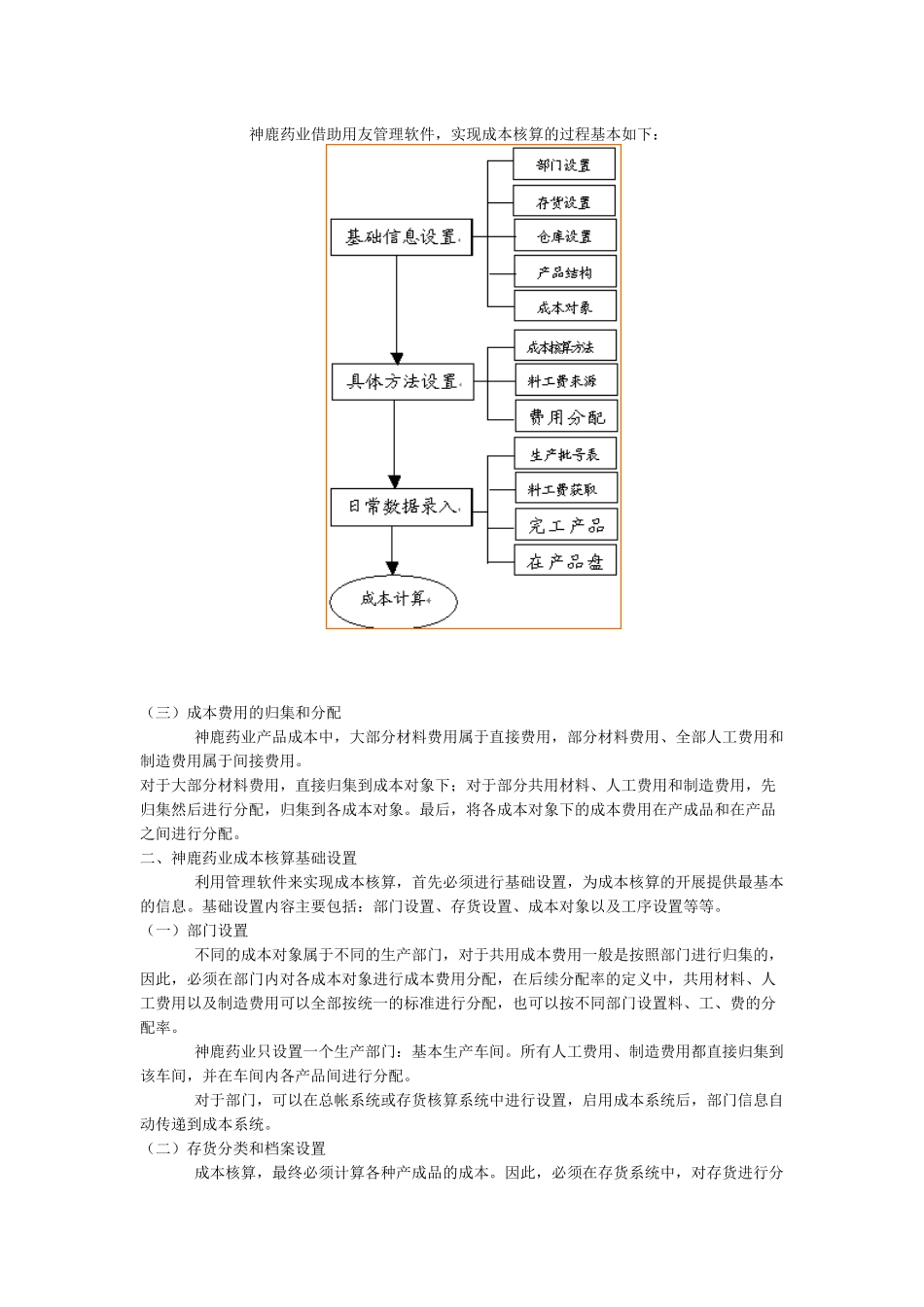 神鹿药业借助用友管理软件，实现成本核算的过程基本如下：

基础信息设置

部门设置

存货设置

仓库设置

产品结构

成本对象

具体方法设置

成本核算方法

料工费来源

费用分配

日常数据录入

生产批号表

料工费获取

完工产品

在产品盘

成本计算

（三）成本费用的归集和分配

神鹿药业产品成本中，大部分材料费用属于直接费用，部分材料费用、全部人工费用和制造费用属于间接费用。

对于大部分材料费用，直接归集到成本对象下；对于部分共用材料、人工费用和制造费用，先归集然后进行分配，归集到各成本对象。最后，将各成本对象下的成本费用在产成品和在产品之间进行分配。

二、神鹿药业成本核算基础设置

利用管理软件来实现成本核算，首先必须进行基础设置，为成本核算的开展提供最基本的信息。基础设置内容主要包括：部门设置、存货设置、成本对象以及工序设置等等。

（一）部门设置

不同的成本对象属于不同的生产部门，对于共用成本费用一般是按照部门进行归集的，因此，必须在部门内对各成本对象进行成本费用分配，在后续分配率的定义中，共用材料、人工费用以及制造费用可以全部按统一的标准进行分配，也可以按不同部门设置料、工、费的分配率。

神鹿药业只设置一个生产部门：基本生产车间。所有人工费用、制造费用都直接归集到该车间，并在车间内各产品间进行分配。

对于部门，可以在总帐系统或存货核算系统中进行设置，启用成本系统后，部门信息自动传递到成本系统。

（二）存货分类和档案设置

成本核算，最终必须计算各种产成品的成本。因此，必须在存货系统中，对存货进行分